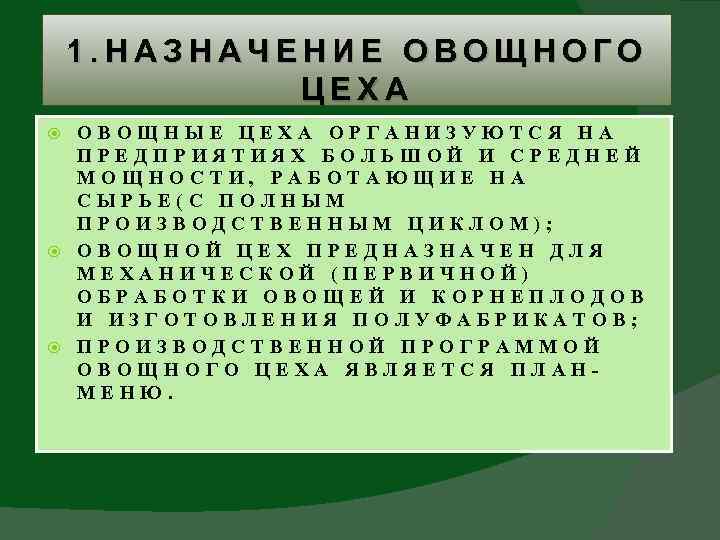 1.НАЗНАЧЕНИЕ ОВОЩНОГО ЦЕХА

ОВОЩНЫЕ ЦЕХА ОРГАНИЗУЮТСЯ НА ПРЕДПРИЯТИЯХ БОЛЬШОЙ И СРЕДНЕЙ МОЩНОСТИ, РАБОТАЮЩИЕ НА СЫРЬЕ(С ПОЛНЫМ ПРОИЗВОДСТВЕННЫМ ЦИКЛОМ);

ОВОЩНОЙ ЦЕХ ПРЕДНАЗНАЧЕН ДЛЯ МЕХАНИЧЕСКОЙ (ПЕРВИЧНОЙ) ОБРАБОТКИ ОВОЩЕЙ И КОРНЕПЛОДОВ И ИЗГОТОВЛЕНИЯ ПОЛУФАБРИКАТОВ;

ПРОИЗВОДСТВЕННОЙ ПРОГРАММОЙ ОВОЩНОГО ЦЕХА ЯВЛЯЕТСЯ ПЛАН-МЕНЮ.